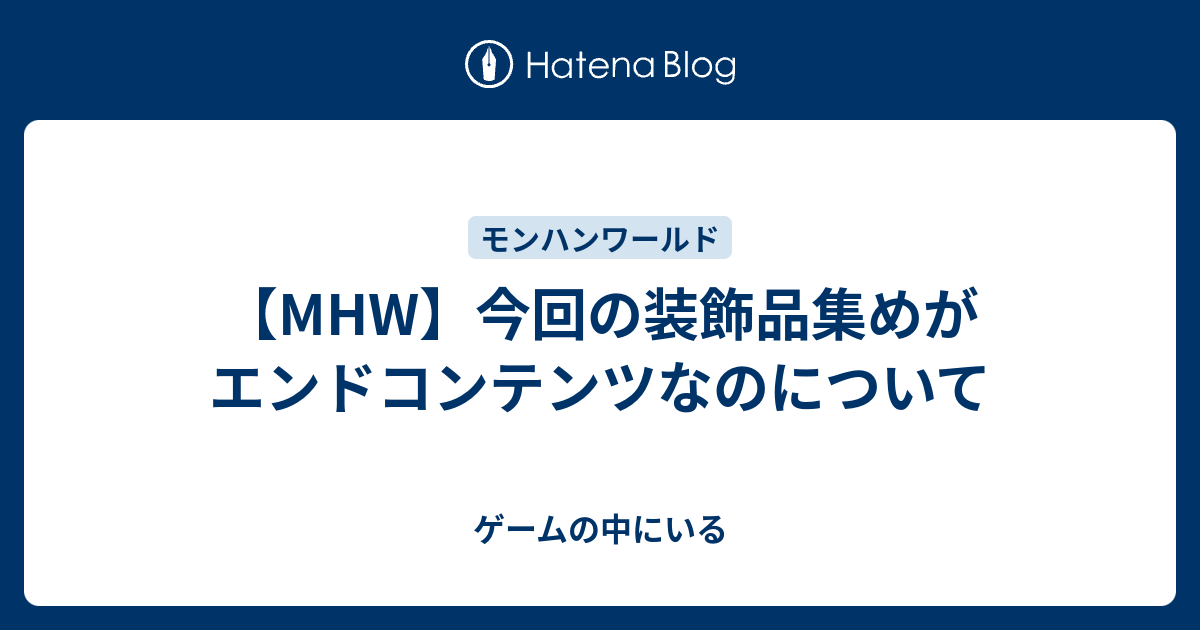 Hatena Blog

モンハンワールド

【MHW】今回の装飾品集めがエンドコンテンツなのについて

ゲームの中にいる